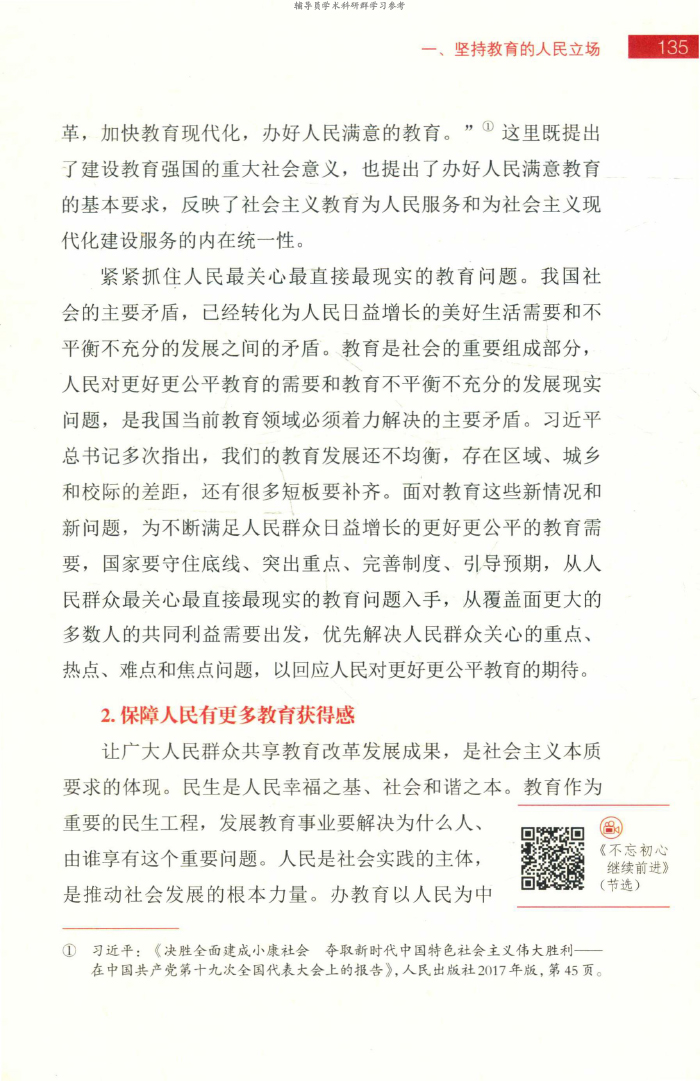 辅导员学术科研群学习参考

一、坚持教育的人民立场 135

革，加快教育现代化，办好人民满意的教育。”① 这里既提出了建设教育强国的重大社会意义，也提出了办好人民满意教育的基本要求，反映了社会主义教育为人民服务和为社会主义现代化建设服务的内在统一性。

紧紧抓住人民最关心最直接最现实的教育问题。我国社会的主要矛盾，已经转化为人民日益增长的美好生活需要和不平衡不充分的发展之间的矛盾。教育是社会的重要组成部分，人民对更好更公平教育的需要和教育不平衡不充分的发展现实问题，是我国当前教育领域必须着力解决的主要矛盾。习近平总书记多次指出，我们的教育发展还不均衡，存在区域、城乡和校际的差距，还有很多短板要补齐。面对教育这些新情况和新问题，为不断满足人民群众日益增长的更好更公平的教育需要，国家要守住底线、突出重点、完善制度、引导预期，从人民群众最关心最直接最现实的教育问题入手，从覆盖面更大的多数人的共同利益需要出发，优先解决人民群众关心的重点、热点、难点和焦点问题，以回应人民对更好更公平教育的期待。

2. 保障人民有更多教育获得感

让广大人民群众共享教育改革发展成果，是社会主义本质要求的体现。民生是人民幸福之基、社会和谐之本。教育作为重要的民生工程，发展教育事业要解决为什么人、由谁享有这个重要问题。人民是社会实践的主体，是推动社会发展的根本力量。办教育以人民为中

《不忘初心 继续前进》（节选）

① 习近平：《决胜全面建成小康社会 夺取新时代中国特色社会主义伟大胜利——在中国共产党第十九次全国代表大会上的报告》，人民出版社2017年版，第45页。